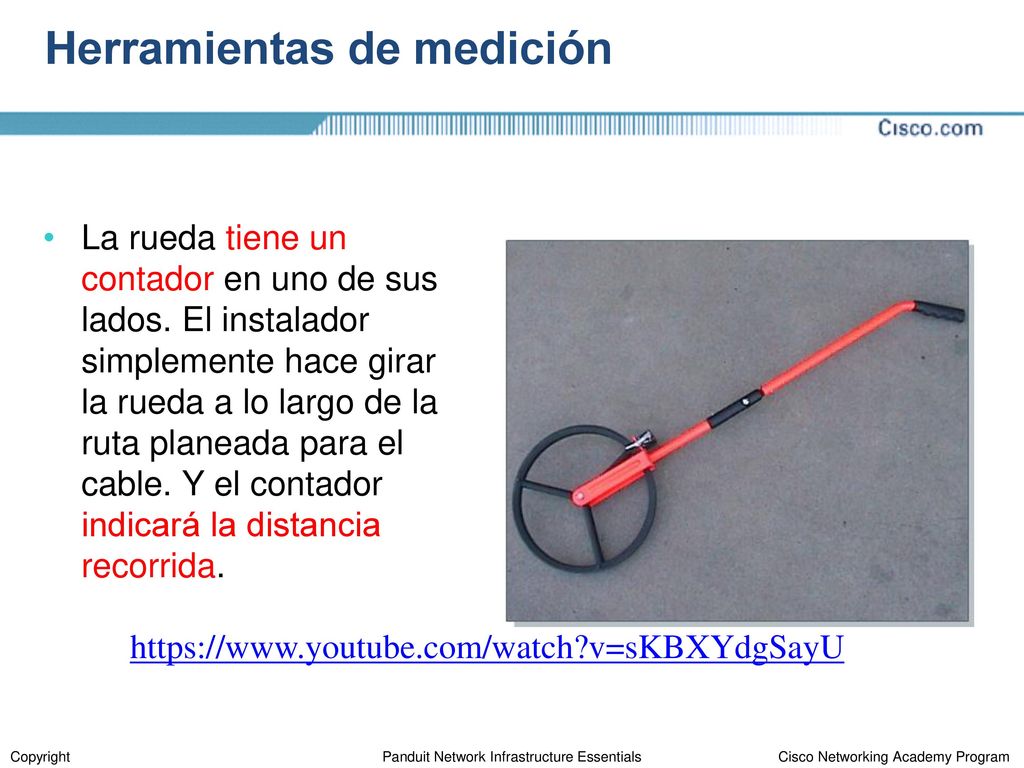 Herramientas de medición

Cisco.com

• La rueda tiene un contador en uno de sus lados. El instalador simplemente hace girar la rueda a lo largo de la ruta planeada para el cable. Y el contador indicará la distancia recorrida.

https://www.youtube.com/watch?v=sKBXYdgSayU

Copyright Panduit Network Infrastructure Essentials Cisco Networking Academy Program